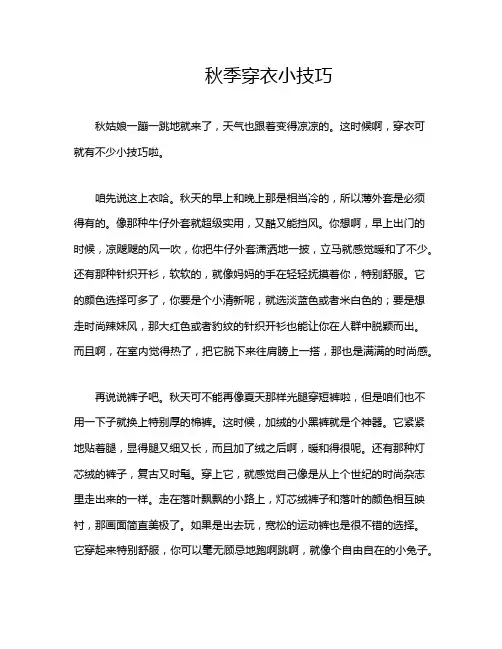 秋季穿衣小技巧

秋姑娘一蹦一跳地就来了，天气也跟着变得凉凉的。这时候啊，穿衣可就有不少小技巧啦。

咱先说这上衣哈。秋天的早上和晚上那是相当冷的，所以薄外套是必须得有的。像那种牛仔外套就超级实用，又酷又能挡风。你想啊，早上出门的时候，凉飕飕的风一吹，你把牛仔外套潇洒地一披，立马就感觉暖和了不少。还有那种针织开衫，软软的，就像妈妈的手在轻轻抚摸着你，特别舒服。它的颜色选择可多了，你要是个小清新呢，就选淡蓝色或者米白色的；要是想走时尚辣妹风，那大红色或者豹纹的针织开衫也能让你在人群中脱颖而出。而且啊，在室内觉得热了，把它脱下来往肩膀上一搭，那也是满满的时尚感。

再说说裤子吧。秋天可不能再像夏天那样光腿穿短裤啦，但是咱们也不用一下子就换上特别厚的棉裤。这时候，加绒的小黑裤就是个神器。它紧紧地贴着腿，显得腿又细又长，而且加了绒之后啊，暖和得很呢。还有那种灯芯绒的裤子，复古又时髦。穿上它，就感觉自己像是从上个世纪的时尚杂志里走出来的一样。走在落叶飘飘的小路上，灯芯绒裤子和落叶的颜色相互映衬，那画面简直美极了。如果是出去玩，宽松的运动裤也是很不错的选择。它穿起来特别舒服，你可以毫无顾忌地跑啊跳啊，就像个自由自在的小兔子。